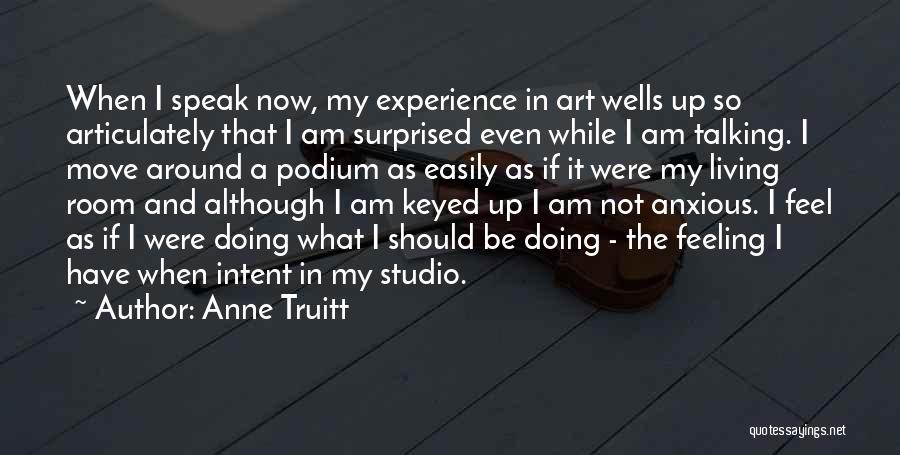 When I speak now, my experience in art wells up so articulately that I am surprised even while I am talking. I move around a podium as easily as if it were my living room and although I am keyed up I am not anxious. I feel as if I were doing what I should be doing - the feeling I have when intent in my studio.

~ Author: Anne Truitt

quotessayings.net